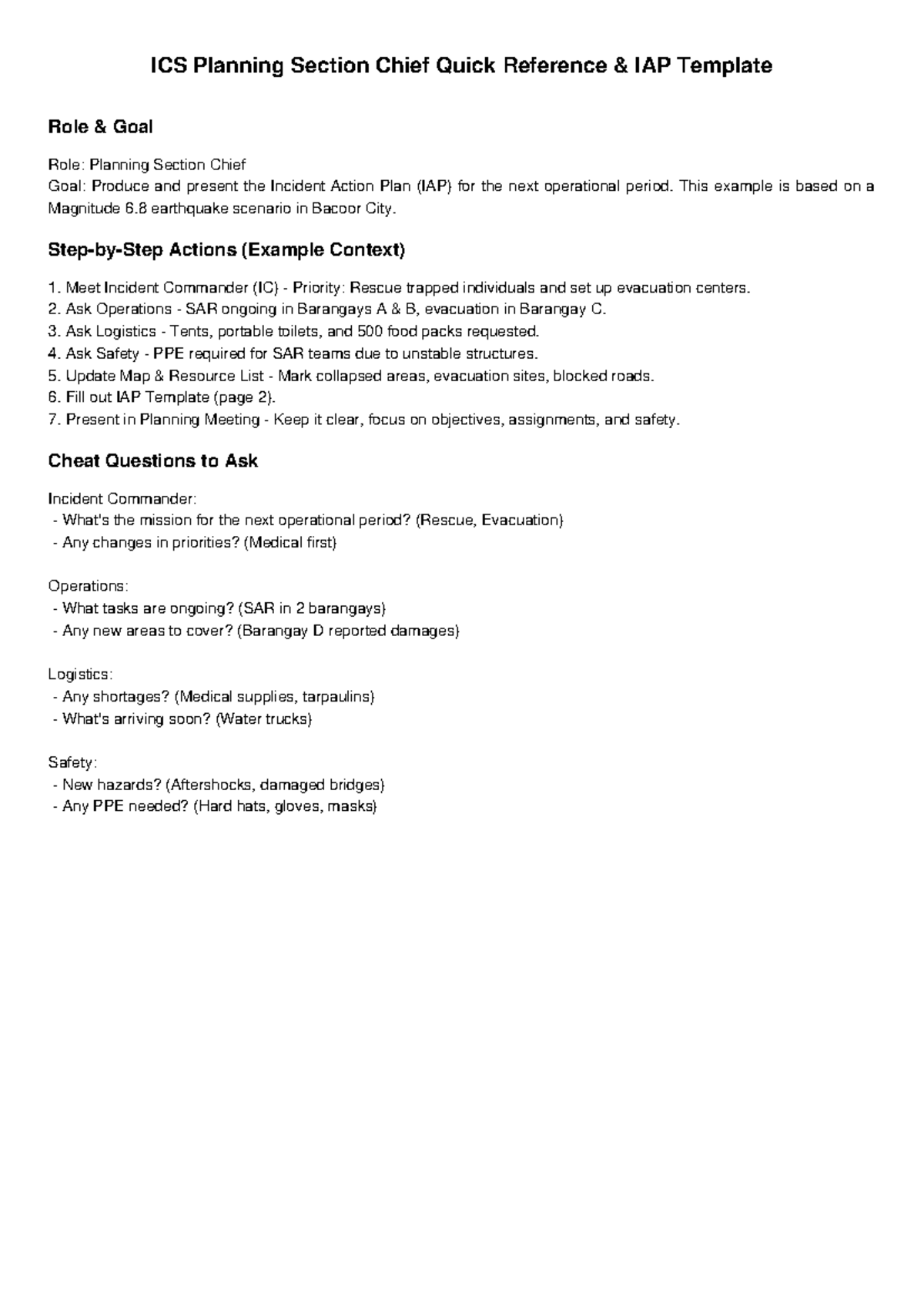 ICS Planning Section Chief Quick Reference & IAP Template

Role & Goal

Role: Planning Section Chief
Goal: Produce and present the Incident Action Plan (IAP) for the next operational period. This example is based on a Magnitude 6.8 earthquake scenario in Bacoor City.

Step-by-Step Actions (Example Context)

1. Meet Incident Commander (IC) - Priority: Rescue trapped individuals and set up evacuation centers.
2. Ask Operations - SAR ongoing in Barangays A & B, evacuation in Barangay C.
3. Ask Logistics - Tents, portable toilets, and 500 food packs requested.
4. Ask Safety - PPE required for SAR teams due to unstable structures.
5. Update Map & Resource List - Mark collapsed areas, evacuation sites, blocked roads.
6. Fill out IAP Template (page 2).
7. Present in Planning Meeting - Keep it clear, focus on objectives, assignments, and safety.

Cheat Questions to Ask

Incident Commander:
- What's the mission for the next operational period? (Rescue, Evacuation)
- Any changes in priorities? (Medical first)

Operations:
- What tasks are ongoing? (SAR in 2 barangays)
- Any new areas to cover? (Barangay D reported damages)

Logistics:
- Any shortages? (Medical supplies, tarpaulins)
- What's arriving soon? (Water trucks)

Safety:
- New hazards? (Aftershocks, damaged bridges)
- Any PPE needed? (Hard hats, gloves, masks)